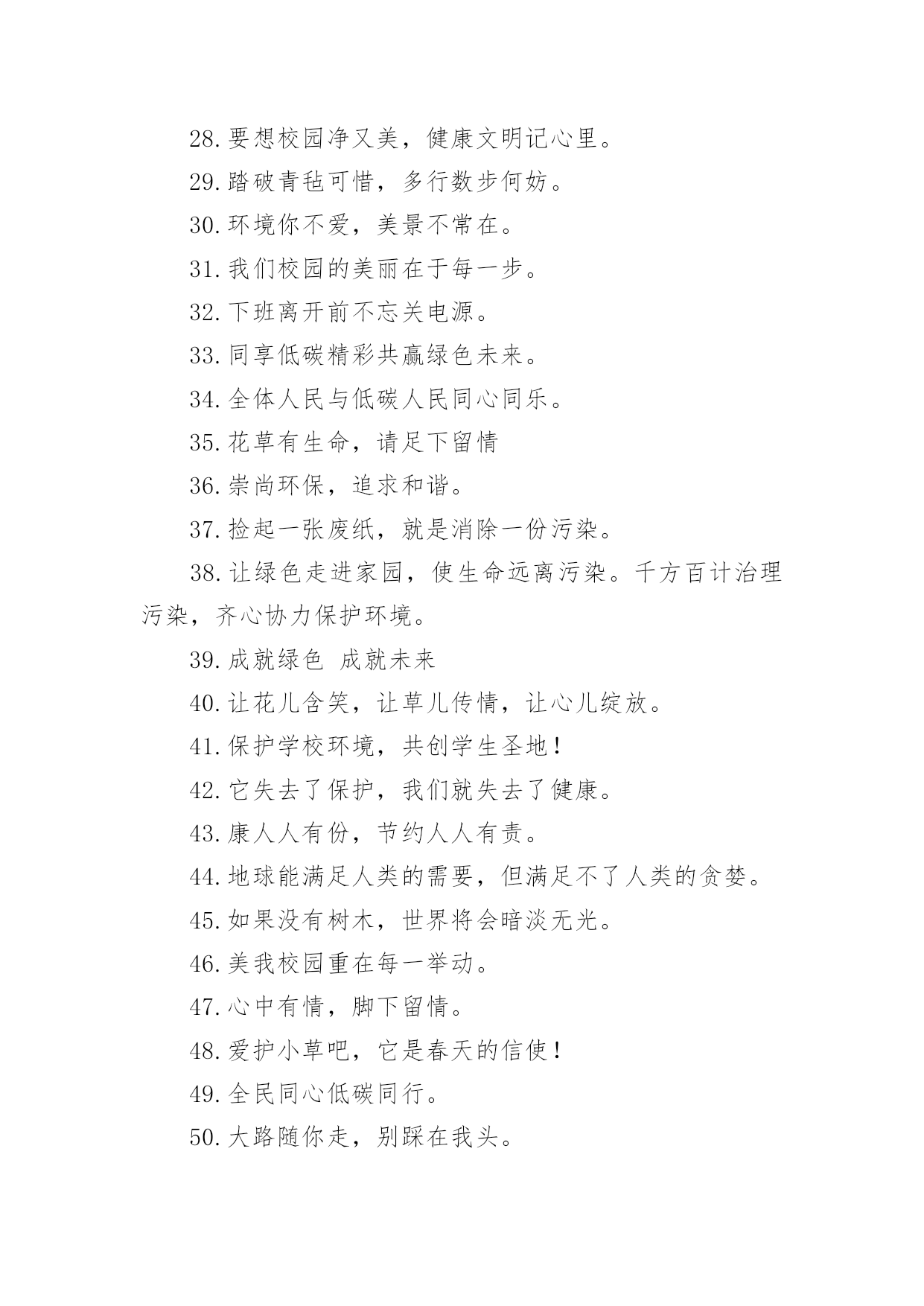 28.要想校园净又美，健康文明记心里。

29.踏破青毡可惜，多行数步何妨。

30.环境你不爱，美景不常在。

31.我们校园的美丽在于每一步。

32.下班离开前不忘关电源。

33.同享低碳精彩共赢绿色未来。

34.全体人民与低碳人民同心同乐。

35.花草有生命，请足下留情

36.崇尚环保，追求和谐。

37.捡起一张废纸，就是消除一份污染。

38.让绿色走进家园，使生命远离污染。千方百计治理污染，齐心协力保护环境。

39.成就绿色 成就未来

40.让花儿含笑，让草儿传情，让心儿绽放。

41.保护学校环境，共创学生圣地！

42.它失去了保护，我们就失去了健康。

43.康人人有份，节约人人有责。

44.地球能满足人类的需要，但满足不了人类的贪婪。

45.如果没有树木，世界将会暗淡无光。

46.美我校园重在每一举动。

47.心中有情，脚下留情。

48.爱护小草吧，它是春天的信使！

49.全民同心低碳同行。

50.大路随你走，别踩在我头。